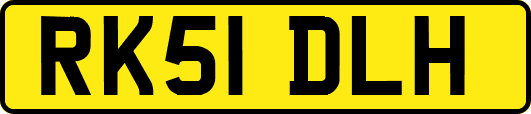 RK51 DLH